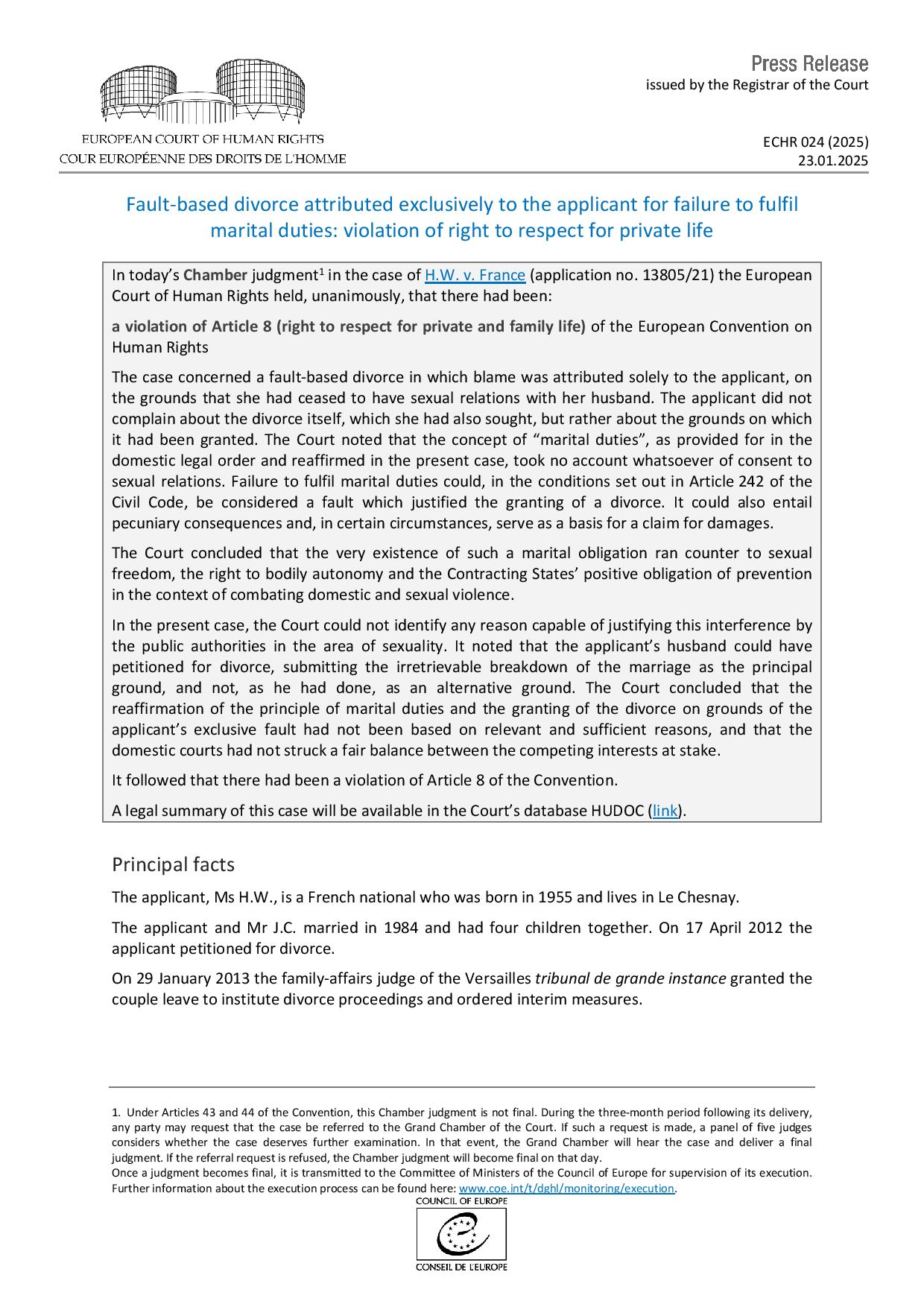 EUROPEAN COURT OF HUMAN RIGHTS
COUR EUROPÉENNE DES DROITS DE L'HOMME

Press Release
issued by the Registrar of the Court

ECHR 024 (2025)
23.01.2025

Fault-based divorce attributed exclusively to the applicant for failure to fulfil marital duties: violation of right to respect for private life

In today's Chamber judgment$^1$ in the case of H.W. v. France (application no. 13805/21) the European Court of Human Rights held, unanimously, that there had been:

a violation of Article 8 (right to respect for private and family life) of the European Convention on Human Rights

The case concerned a fault-based divorce in which blame was attributed solely to the applicant, on the grounds that she had ceased to have sexual relations with her husband. The applicant did not complain about the divorce itself, which she had also sought, but rather about the grounds on which it had been granted. The Court noted that the concept of "marital duties", as provided for in the domestic legal order and reaffirmed in the present case, took no account whatsoever of consent to sexual relations. Failure to fulfil marital duties could, in the conditions set out in Article 242 of the Civil Code, be considered a fault which justified the granting of a divorce. It could also entail pecuniary consequences and, in certain circumstances, serve as a basis for a claim for damages.

The Court concluded that the very existence of such a marital obligation ran counter to sexual freedom, the right to bodily autonomy and the Contracting States' positive obligation of prevention in the context of combating domestic and sexual violence.

In the present case, the Court could not identify any reason capable of justifying this interference by the public authorities in the area of sexuality. It noted that the applicant's husband could have petitioned for divorce, submitting the irretrievable breakdown of the marriage as the principal ground, and not, as he had done, as an alternative ground. The Court concluded that the reaffirmation of the principle of marital duties and the granting of the divorce on grounds of the applicant's exclusive fault had not been based on relevant and sufficient reasons, and that the domestic courts had not struck a fair balance between the competing interests at stake.

It followed that there had been a violation of Article 8 of the Convention.

A legal summary of this case will be available in the Court's database HUDOC (link).

Principal facts

The applicant, Ms H.W., is a French national who was born in 1955 and lives in Le Chesnay.

The applicant and Mr J.C. married in 1984 and had four children together. On 17 April 2012 the applicant petitioned for divorce.

On 29 January 2013 the family-affairs judge of the Versailles tribunal de grande instance granted the couple leave to institute divorce proceedings and ordered interim measures.

1. Under Articles 43 and 44 of the Convention, this Chamber judgment is not final. During the three-month period following its delivery, any party may request that the case be referred to the Grand Chamber of the Court. If such a request is made, a panel of five judges considers whether the case deserves further examination. In that event, the Grand Chamber will hear the case and deliver a final judgment. If the referral request is refused, the Chamber judgment will become final on that day.
Once a judgment becomes final, it is transmitted to the Committee of Ministers of the Council of Europe for supervision of its execution. Further information about the execution process can be found here: www.coe.int/t/dghl/monitoring/execution.

COUNCIL OF EUROPE
CONSEIL DE L'EUROPE